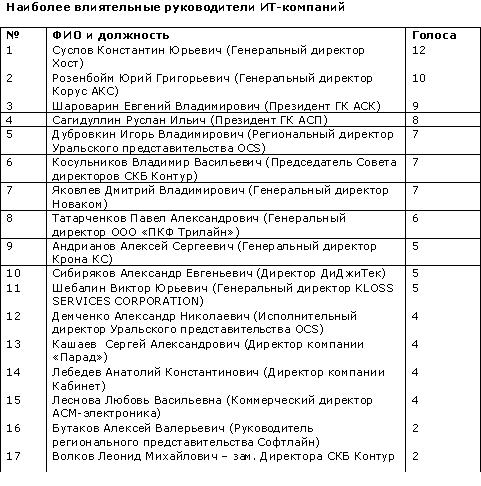 Наиболее влиятельные руководители ИТ-компаний

| № | ФИО и должность | Голоса |
|---|---|---|
| 1 | Суслов Константин Юрьевич (Генеральный директор Хост) | 12 |
| 2 | Розенбойм Юрий Григорьевич (Генеральный директор Корус АКС) | 10 |
| 3 | Шароварин Евгений Владимирович (Президент ГК АСК) | 9 |
| 4 | Сагидуллин Руслан Ильич (Президент ГК АСП) | 8 |
| 5 | Дубровкин Игорь Владимирович (Региональный директор Уральского представительства OCS) | 7 |
| 6 | Косульников Владимир Васильевич (Председатель Совета директоров СКБ Контур) | 7 |
| 7 | Яковлев Дмитрий Владимирович (Генеральный директор Новаком) | 7 |
| 8 | Татарченков Павел Александрович (Генеральный директор ООО «ПКФ Трилайн») | 6 |
| 9 | Андрианов Алексей Сергеевич (Генеральный директор Крона КС) | 5 |
| 10 | Сибиряков Александр Евгеньевич (Директор ДиДжиТек) | 5 |
| 11 | Шебалин Виктор Юрьевич (Генеральный директор KLOSS SERVICES CORPORATION) | 5 |
| 12 | Демченко Александр Николаевич (Исполнительный директор Уральского представительства OCS) | 4 |
| 13 | Кашаев Сергей Александрович (Директор компании «Парад») | 4 |
| 14 | Лебедев Анатолий Константинович (Директор компании Кабинет) | 4 |
| 15 | Леснова Любовь Васильевна (Коммерческий директор АСМ-электроника) | 4 |
| 16 | Бутаков Алексей Валерьевич (Руководитель регионального представительства Софтлайн) | 2 |
| 17 | Волков Леонид Михайлович – зам. Директора СКБ Контур | 2 |